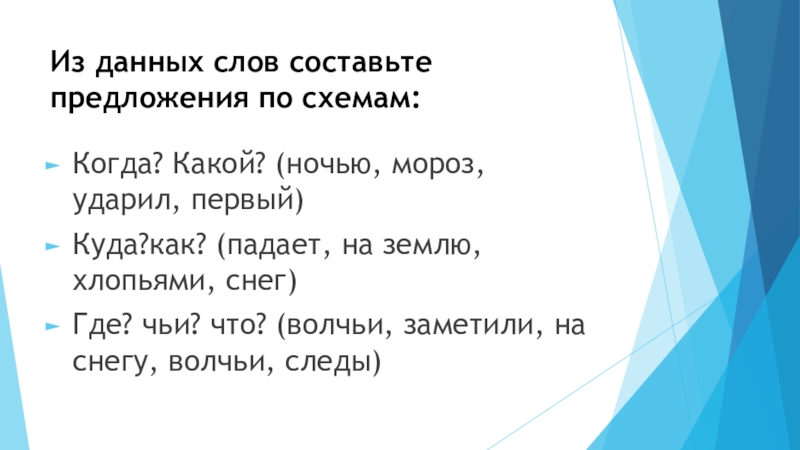 Из данных слов составьте предложения по схемам:

► Когда? Какой? (ночью, мороз, ударил, первый)

► Куда?как? (падает, на землю, хлопьями, снег)

► Где? чьи? что? (волчьи, заметили, на снегу, волчьи, следы)